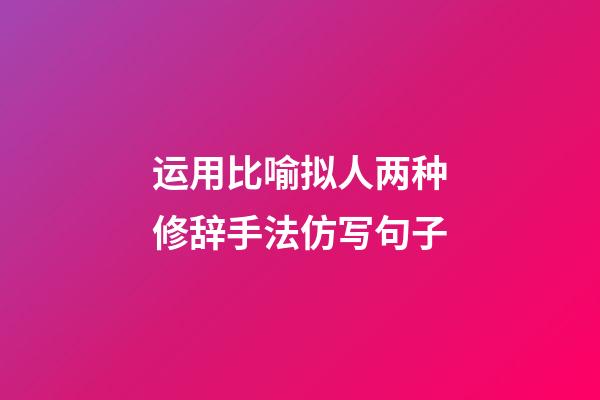 运用比喻拟人两种修辞手法仿写句子